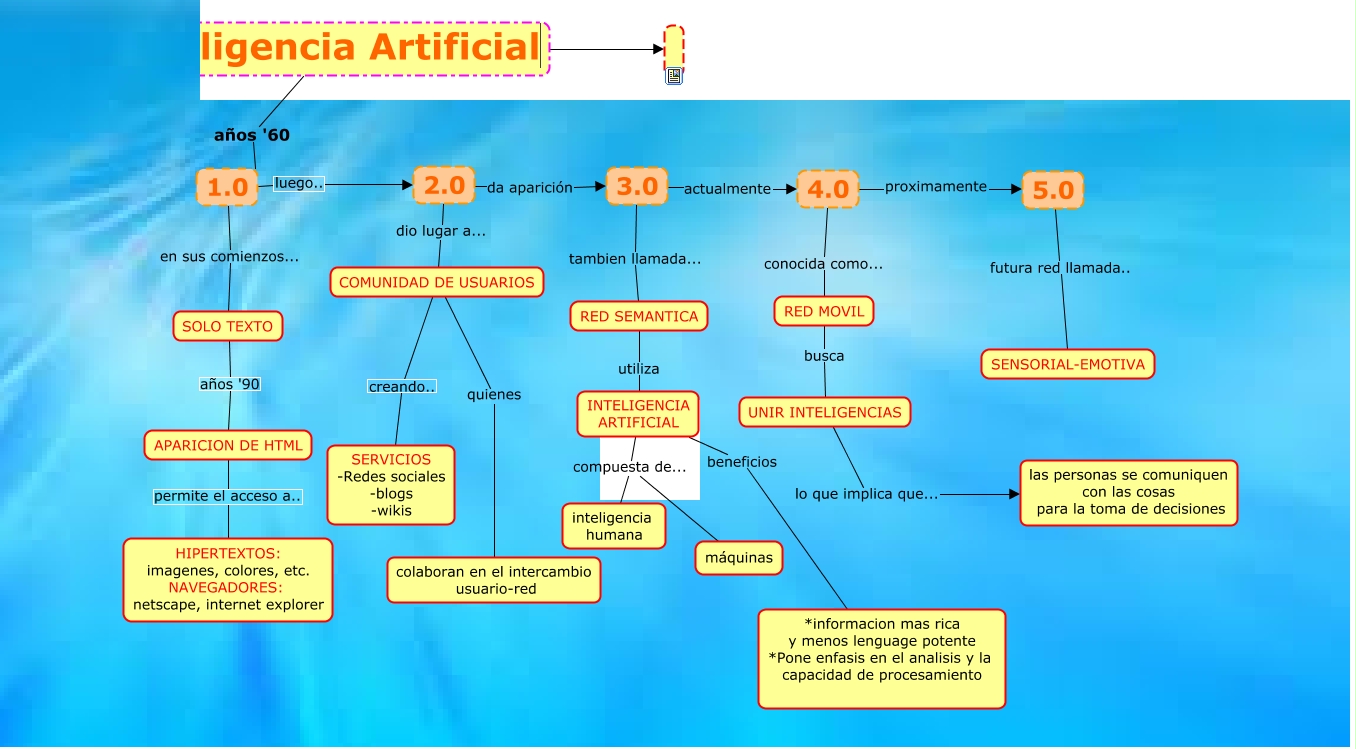 ligencia Artificial

años '60

1.0

luego..

2.0

da aparición

3.0

actualmente

4.0

proximamente

5.0

en sus comienzos...

SOLO TEXTO

años '90

APARICION DE HTML

permite el acceso a..

HIPERTEXTOS:
imagenes, colores, etc.
NAVEGADORES:
netscape, internet explorer

dio lugar a...

COMUNIDAD DE USUARIOS

creando..

SERVICIOS
-Redes sociales
-blogs
-wikis

quienes

colaboran en el intercambio usuario-red

tambien llamada...

RED SEMANTICA

utiliza

INTELIGENCIA ARTIFICIAL

compuesta de...

inteligencia humana

máquinas

beneficios

*informacion mas rica y menos lenguage potente
*Pone enfasis en el analisis y la capacidad de procesamiento

conocida como...

RED MOVIL

busca

UNIR INTELIGENCIAS

lo que implica que...

las personas se comuniquen con las cosas para la toma de decisiones

futura red llamada..

SENSORIAL-EMOTIVA